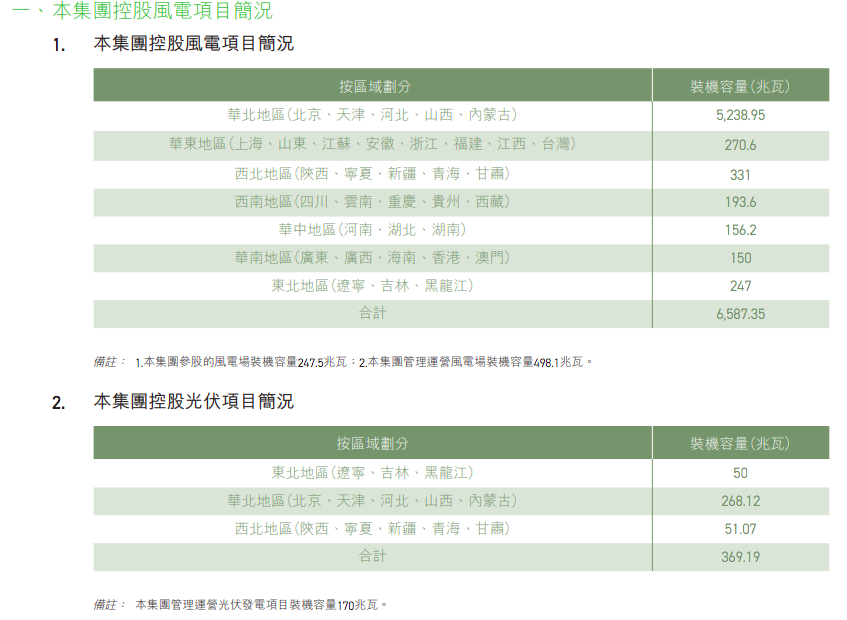 一、本集團控股風電項目簡況

1. 本集團控股風電項目簡況

| 按區域劃分 | 裝機容量(兆瓦) |
|---|---|
| 華北地區(北京、天津、河北、山西、內蒙古) | 5,238.95 |
| 華東地區(上海、山東、江蘇、安徽、浙江、福建、江西、台灣) | 270.6 |
| 西北地區(陝西、寧夏、新疆、青海、甘肅) | 331 |
| 西南地區(四川、雲南、重慶、貴州、西藏) | 193.6 |
| 華中地區(河南、湖北、湖南) | 156.2 |
| 華南地區(廣東、廣西、海南、香港、澳門) | 150 |
| 東北地區(遼寧、吉林、黑龍江) | 247 |
| 合計 | 6,587.35 |

備註: 1.本集團參股的風電場裝機容量247.5兆瓦;2.本集團管理運營風電場裝機容量498.1兆瓦。

2. 本集團控股光伏項目簡況

| 按區域劃分 | 裝機容量(兆瓦) |
|---|---|
| 東北地區(遼寧、吉林、黑龍江) | 50 |
| 華北地區(北京、天津、河北、山西、內蒙古) | 268.12 |
| 西北地區(陝西、寧夏、新疆、青海、甘肅) | 51.07 |
| 合計 | 369.19 |

備註: 本集團管理運營光伏發電項目裝機容量170兆瓦。